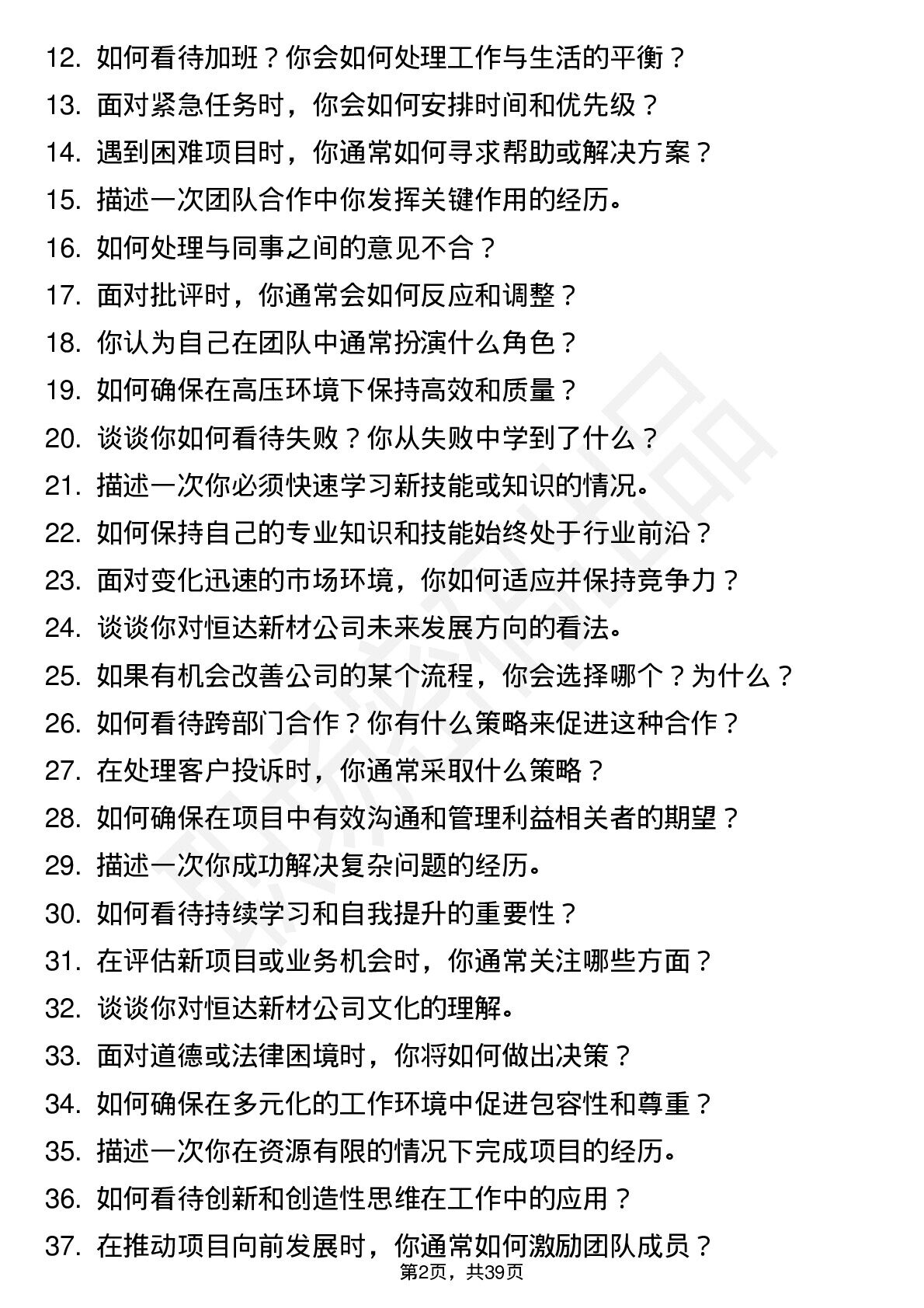 12. 如何看待加班？你会如何处理工作与生活的平衡？
13. 面对紧急任务时，你会如何安排时间和优先级？
14. 遇到困难项目时，你通常如何寻求帮助或解决方案？
15. 描述一次团队合作中你发挥关键作用的经历。
16. 如何处理与同事之间的意见不合？
17. 面对批评时，你通常会如何反应和调整？
18. 你认为自己在团队中通常扮演什么角色？
19. 如何确保在高压环境下保持高效和质量？
20. 谈谈你如何看待失败？你从失败中学到了什么？
21. 描述一次你必须快速学习新技能或知识的情况。
22. 如何保持自己的专业知识和技能始终处于行业前沿？
23. 面对变化迅速的市场环境，你如何适应并保持竞争力？
24. 谈谈你对恒达新材公司未来发展方向的看法。
25. 如果有机会改善公司的某个流程，你会选择哪个？为什么？
26. 如何看待跨部门合作？你有什么策略来促进这种合作？
27. 在处理客户投诉时，你通常采取什么策略？
28. 如何确保在项目中有效沟通和管理利益相关者的期望？
29. 描述一次你成功解决复杂问题的经历。
30. 如何看待持续学习和自我提升的重要性？
31. 在评估新项目或业务机会时，你通常关注哪些方面？
32. 谈谈你对恒达新材公司文化的理解。
33. 面对道德或法律困境时，你将如何做出决策？
34. 如何确保在多元化的工作环境中促进包容性和尊重？
35. 描述一次你在资源有限的情况下完成项目的经历。
36. 如何看待创新和创造性思维在工作中的应用？
37. 在推动项目向前发展时，你通常如何激励团队成员？
第2页，共39页